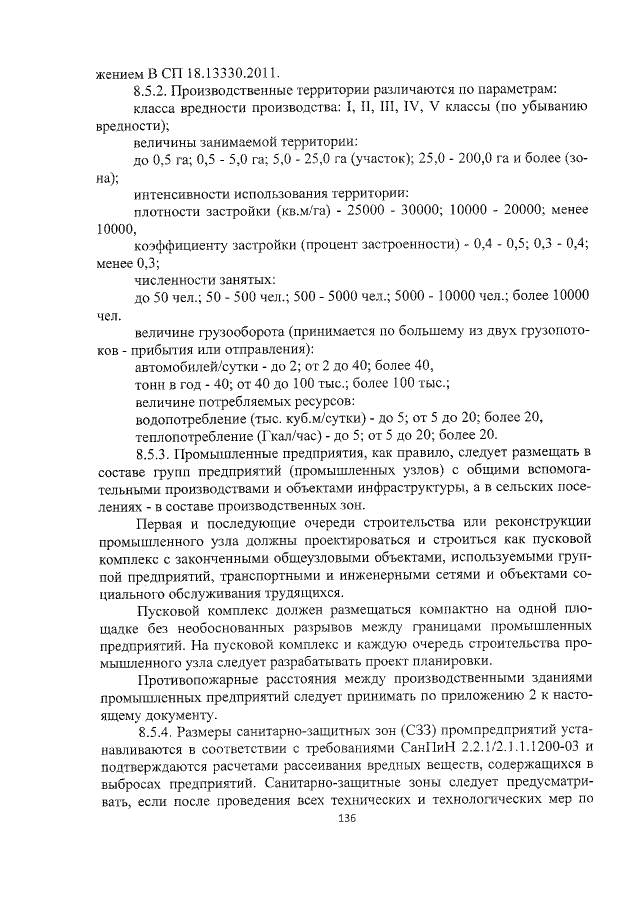 жением В СП 18.13330.2011.

8.5.2. Производственные территории различаются по параметрам:

класса вредности производства: I, II, III, IV, V классы (по убыванию вредности);

величины занимаемой территории:

до 0,5 га; 0,5 - 5,0 га; 5,0 - 25,0 га (участок); 25,0 - 200,0 га и более (зона);

интенсивности использования территории:

плотности застройки (кв.м/га) - 25000 - 30000; 10000 - 20000; менее 10000,

коэффициенту застройки (процент застроенности) - 0,4 - 0,5; 0,3 - 0,4; менее 0,3;

численности занятых:

до 50 чел.; 50 - 500 чел.; 500 - 5000 чел.; 5000 - 10000 чел.; более 10000 чел.

величине грузооборота (принимается по большему из двух грузопотоков - прибытия или отправления):

автомобилей/сутки - до 2; от 2 до 40; более 40,

тонн в год - 40; от 40 до 100 тыс.; более 100 тыс.;

величине потребляемых ресурсов:

водопотребление (тыс. куб.м/сутки) - до 5; от 5 до 20; более 20,

теплопотребление (Гкал/час) - до 5; от 5 до 20; более 20.

8.5.3. Промышленные предприятия, как правило, следует размещать в составе групп предприятий (промышленных узлов) с общими вспомогательными производствами и объектами инфраструктуры, а в сельских поселениях - в составе производственных зон.

Первая и последующие очереди строительства или реконструкции промышленного узла должны проектироваться и строиться как пусковой комплекс с законченными общеузловыми объектами, используемыми группой предприятий, транспортными и инженерными сетями и объектами социального обслуживания трудящихся.

Пусковой комплекс должен размещаться компактно на одной площадке без необоснованных разрывов между границами промышленных предприятий. На пусковой комплекс и каждую очередь строительства промышленного узла следует разрабатывать проект планировки.

Противопожарные расстояния между производственными зданиями промышленных предприятий следует принимать по приложению 2 к настоящему документу.

8.5.4. Размеры санитарно-защитных зон (СЗЗ) промпредприятий устанавливаются в соответствии с требованиями СанПиН 2.2.1/2.1.1.1200-03 и подтверждаются расчетами рассеивания вредных веществ, содержащихся в выбросах предприятий. Санитарно-защитные зоны следует предусматривать, если после проведения всех технических и технологических мер по

136